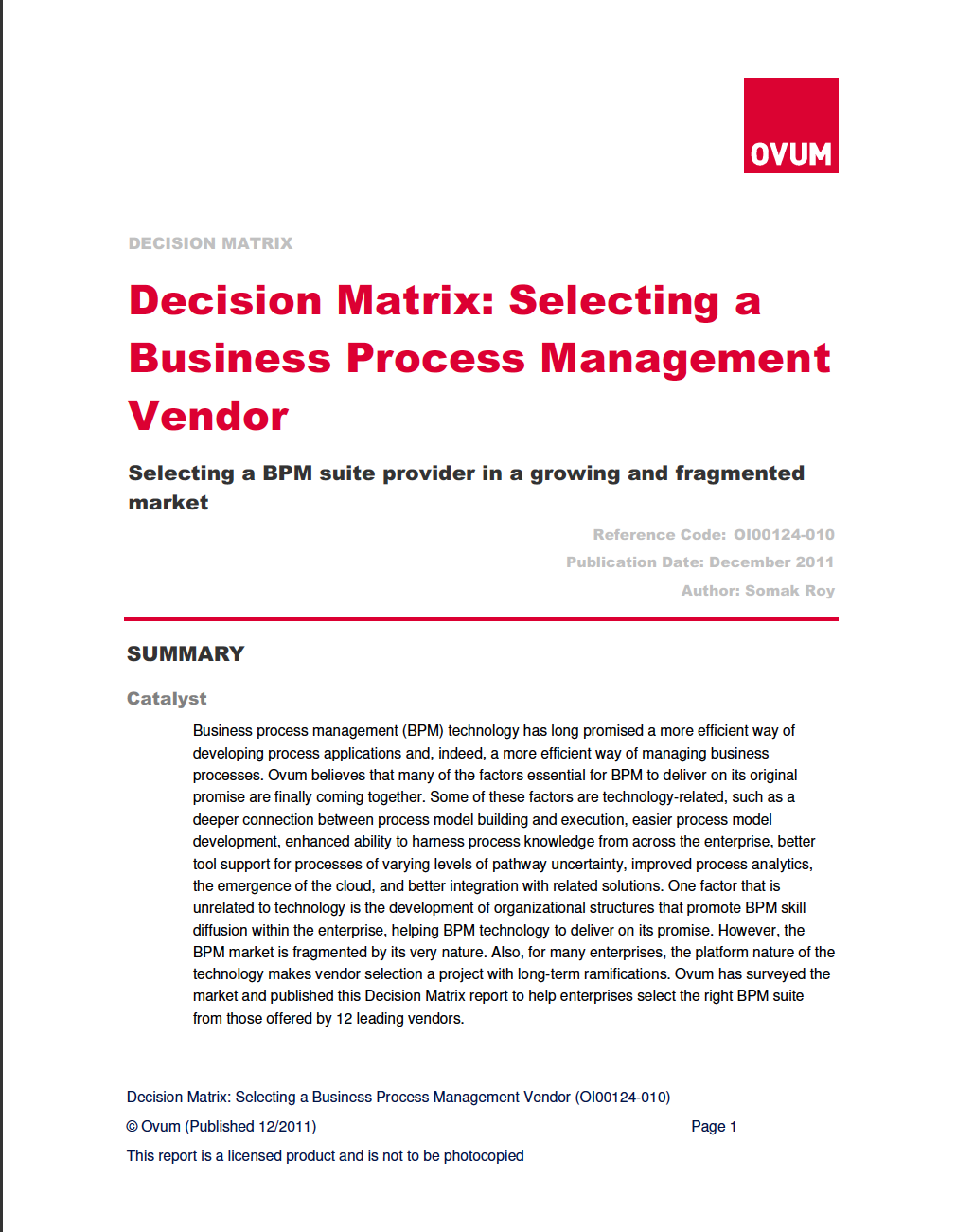 OVUM

DECISION MATRIX

Decision Matrix: Selecting a Business Process Management Vendor

Selecting a BPM suite provider in a growing and fragmented market

Reference Code: OI00124-010

Publication Date: December 2011

Author: Somak Roy

SUMMARY

Catalyst

Business process management (BPM) technology has long promised a more efficient way of developing process applications and, indeed, a more efficient way of managing business processes. Ovum believes that many of the factors essential for BPM to deliver on its original promise are finally coming together. Some of these factors are technology-related, such as a deeper connection between process model building and execution, easier process model development, enhanced ability to harness process knowledge from across the enterprise, better tool support for processes of varying levels of pathway uncertainty, improved process analytics, the emergence of the cloud, and better integration with related solutions. One factor that is unrelated to technology is the development of organizational structures that promote BPM skill diffusion within the enterprise, helping BPM technology to deliver on its promise. However, the BPM market is fragmented by its very nature. Also, for many enterprises, the platform nature of the technology makes vendor selection a project with long-term ramifications. Ovum has surveyed the market and published this Decision Matrix report to help enterprises select the right BPM suite from those offered by 12 leading vendors.

Decision Matrix: Selecting a Business Process Management Vendor (OI00124-010)

© Ovum (Published 12/2011) Page 1

This report is a licensed product and is not to be photocopied